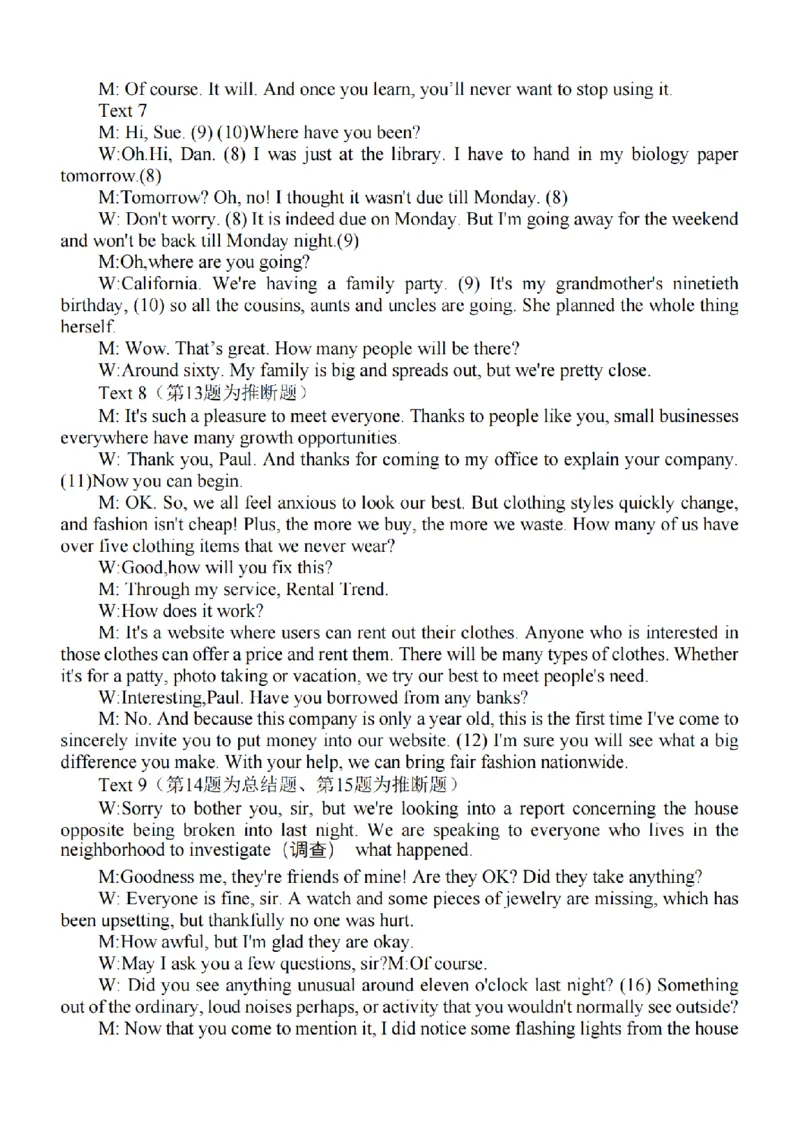 M: Of course. It will. And once you learn, you'll never want to stop using it.

Text 7

M: Hi, Sue. (9) (10)Where have you been?

W:Oh.Hi, Dan. (8) I was just at the library. I have to hand in my biology paper tomorrow.(8)

M:Tomorrow? Oh, no! I thought it wasn't due till Monday. (8)

W: Don't worry. (8) It is indeed due on Monday. But I'm going away for the weekend and won't be back till Monday night.(9)

M:Oh,where are you going?

W:California. We're having a family party. (9) It's my grandmother's ninetieth birthday, (10) so all the cousins, aunts and uncles are going. She planned the whole thing herself.

M: Wow. That's great. How many people will be there?

W:Around sixty. My family is big and spreads out, but we're pretty close.

Text 8（第13题为推断题）

M: It's such a pleasure to meet everyone. Thanks to people like you, small businesses everywhere have many growth opportunities.

W: Thank you, Paul. And thanks for coming to my office to explain your company. (11)Now you can begin.

M: OK. So, we all feel anxious to look our best. But clothing styles quickly change, and fashion isn't cheap! Plus, the more we buy, the more we waste. How many of us have over five clothing items that we never wear?

W:Good,how will you fix this?

M: Through my service, Rental Trend.

W:How does it work?

M: It's a website where users can rent out their clothes. Anyone who is interested in those clothes can offer a price and rent them. There will be many types of clothes. Whether it's for a patty, photo taking or vacation, we try our best to meet people's need.

W:Interesting,Paul. Have you borrowed from any banks?

M: No. And because this company is only a year old, this is the first time I've come to sincerely invite you to put money into our website. (12) I'm sure you will see what a big difference you make. With your help, we can bring fair fashion nationwide.

Text 9（第14题为总结题、第15题为推断题）

W:Sorry to bother you, sir, but we're looking into a report concerning the house opposite being broken into last night. We are speaking to everyone who lives in the neighborhood to investigate（调查） what happened.

M:Goodness me, they're friends of mine! Are they OK? Did they take anything?

W: Everyone is fine, sir. A watch and some pieces of jewelry are missing, which has been upsetting, but thankfully no one was hurt.

M:How awful, but I'm glad they are okay.

W:May I ask you a few questions, sir?M:Of course.

W: Did you see anything unusual around eleven o'clock last night? (16) Something out of the ordinary, loud noises perhaps, or activity that you wouldn't normally see outside?

M: Now that you come to mention it, I did notice some flashing lights from the house